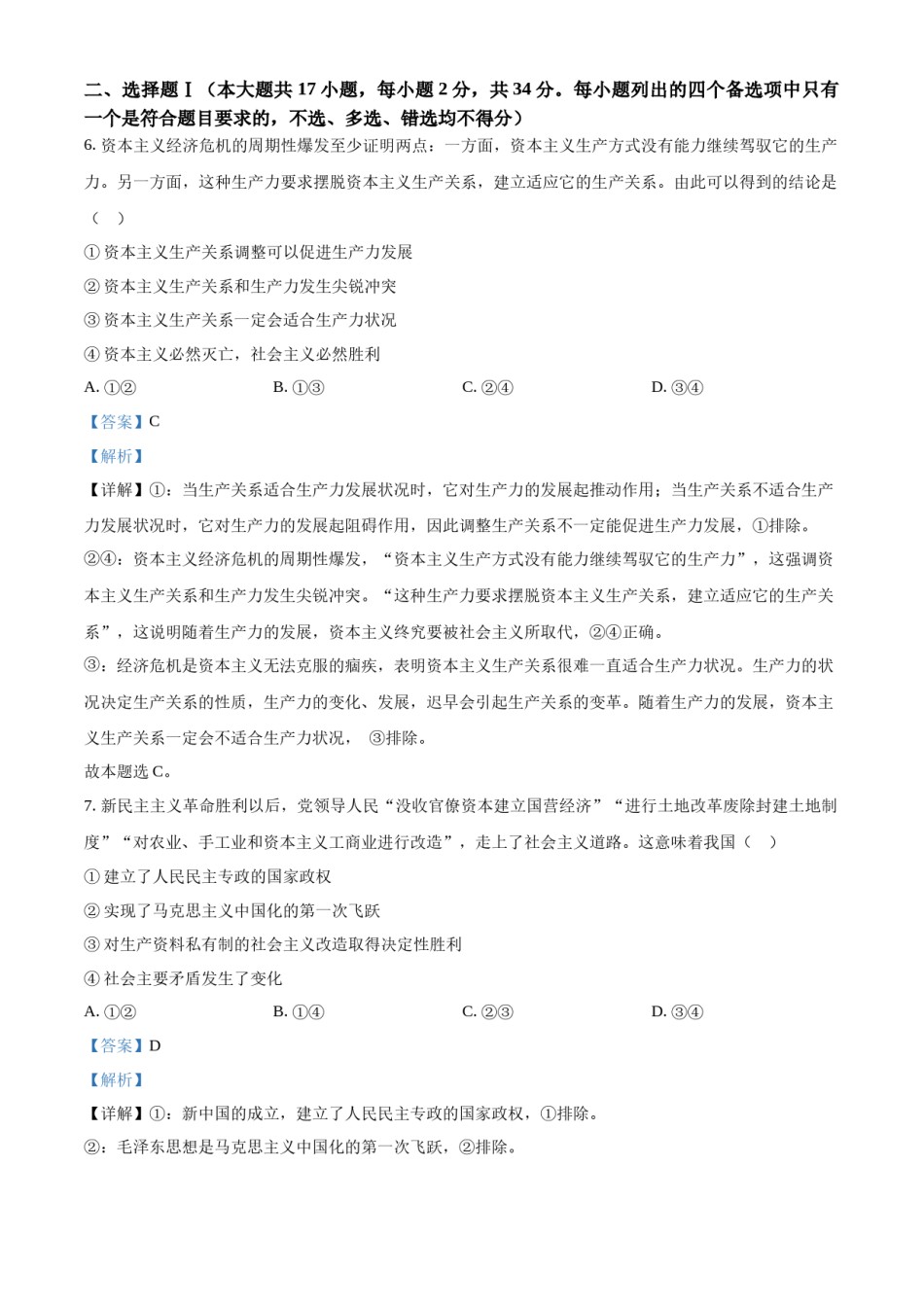 二、选择题Ⅰ（本大题共 17 小题，每小题 2 分，共 34 分。每小题列出的四个备选项中只有一个是符合题目要求的，不选、多选、错选均不得分）

6. 资本主义经济危机的周期性爆发至少证明两点：一方面，资本主义生产方式没有能力继续驾驭它的生产力。另一方面，这种生产力要求摆脱资本主义生产关系，建立适应它的生产关系。由此可以得到的结论是（　）

① 资本主义生产关系调整可以促进生产力发展

② 资本主义生产关系和生产力发生尖锐冲突

③ 资本主义生产关系一定会适合生产力状况

④ 资本主义必然灭亡，社会主义必然胜利

A. ①②　　B. ①③　　C. ②④　　D. ③④

【答案】C

【解析】

【详解】①：当生产关系适合生产力发展状况时，它对生产力的发展起推动作用；当生产关系不适合生产力发展状况时，它对生产力的发展起阻碍作用，因此调整生产关系不一定能促进生产力发展，①排除。

②④：资本主义经济危机的周期性爆发，“资本主义生产方式没有能力继续驾驭它的生产力”，这强调资本主义生产关系和生产力发生尖锐冲突。“这种生产力要求摆脱资本主义生产关系，建立适应它的生产关系”，这说明随着生产力的发展，资本主义终究要被社会主义所取代，②④正确。

③：经济危机是资本主义无法克服的痼疾，表明资本主义生产关系很难一直适合生产力状况。生产力的状况决定生产关系的性质，生产力的变化、发展，迟早会引起生产关系的变革。随着生产力的发展，资本主义生产关系一定会不适合生产力状况， ③排除。

故本题选 C。

7. 新民主主义革命胜利以后，党领导人民“没收官僚资本建立国营经济”“进行土地改革废除封建土地制度”“对农业、手工业和资本主义工商业进行改造”，走上了社会主义道路。这意味着我国（　）

① 建立了人民民主专政的国家政权

② 实现了马克思主义中国化的第一次飞跃

③ 对生产资料私有制的社会主义改造取得决定性胜利

④ 社会主要矛盾发生了变化

A. ①②　　B. ①④　　C. ②③　　D. ③④

【答案】D

【解析】

【详解】①：新中国的成立，建立了人民民主专政的国家政权，①排除。

②：毛泽东思想是马克思主义中国化的第一次飞跃，②排除。